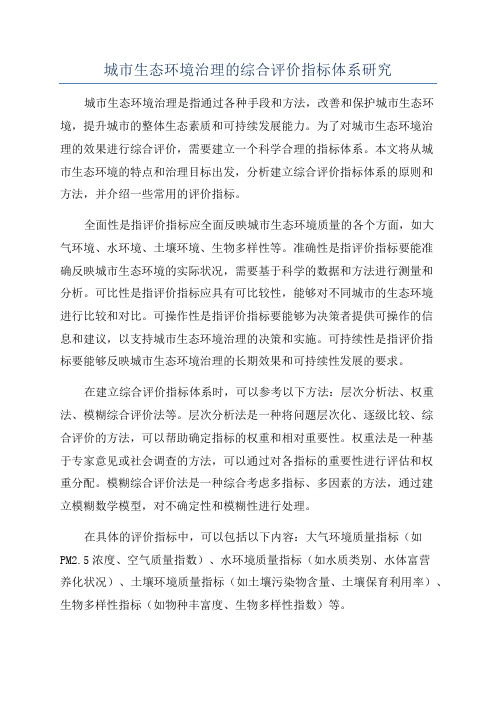 城市生态环境治理的综合评价指标体系研究

城市生态环境治理是指通过各种手段和方法，改善和保护城市生态环境，提升城市的整体生态素质和可持续发展能力。为了对城市生态环境治理的效果进行综合评价，需要建立一个科学合理的指标体系。本文将从城市生态环境的特点和治理目标出发，分析建立综合评价指标体系的原则和方法，并介绍一些常用的评价指标。

全面性是指评价指标应全面反映城市生态环境质量的各个方面，如大气环境、水环境、土壤环境、生物多样性等。准确性是指评价指标要能准确反映城市生态环境的实际状况，需要基于科学的数据和方法进行测量和分析。可比性是指评价指标应具有可比较性，能够对不同城市的生态环境进行比较和对比。可操作性是指评价指标要能够为决策者提供可操作的信息和建议，以支持城市生态环境治理的决策和实施。可持续性是指评价指标要能够反映城市生态环境治理的长期效果和可持续性发展的要求。

在建立综合评价指标体系时，可以参考以下方法：层次分析法、权重法、模糊综合评价法等。层次分析法是一种将问题层次化、逐级比较、综合评价的方法，可以帮助确定指标的权重和相对重要性。权重法是一种基于专家意见或社会调查的方法，可以通过对各指标的重要性进行评估和权重分配。模糊综合评价法是一种综合考虑多指标、多因素的方法，通过建立模糊数学模型，对不确定性和模糊性进行处理。

在具体的评价指标中，可以包括以下内容：大气环境质量指标（如PM2.5浓度、空气质量指数）、水环境质量指标（如水质类别、水体富营养化状况）、土壤环境质量指标（如土壤污染物含量、土壤保育利用率）、生物多样性指标（如物种丰富度、生物多样性指数）等。